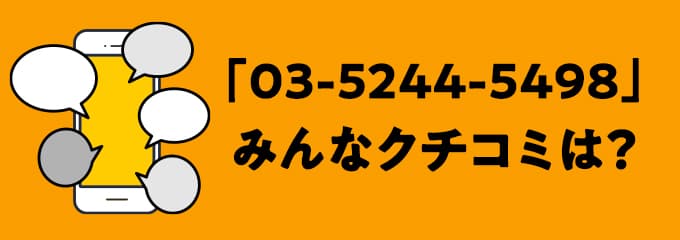 「03-5244-5498」
みんなクチコミは?